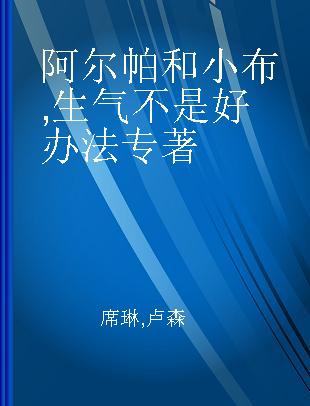 阿尔帕和小布,生气不是好办法专著

席琳,卢森